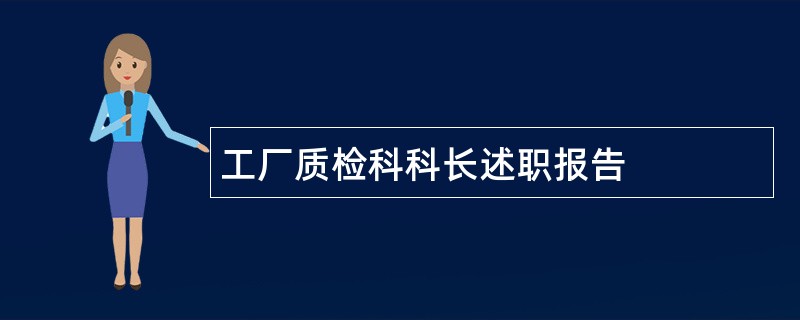 工厂质检科科长述职报告